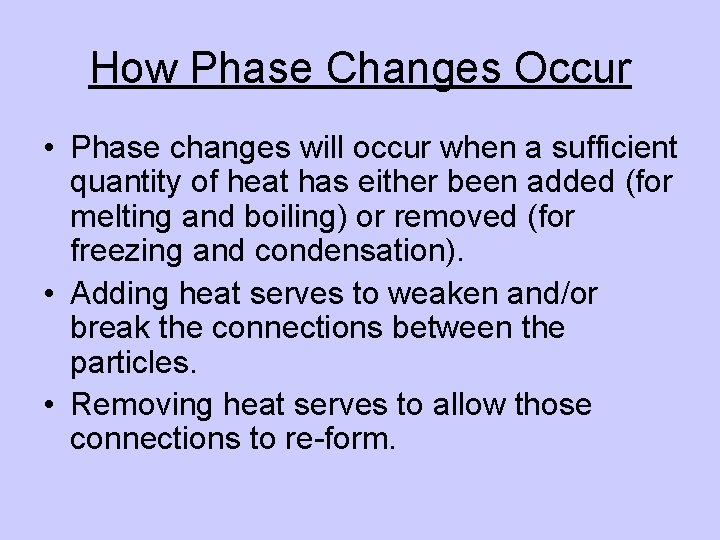 How Phase Changes Occur

• Phase changes will occur when a sufficient quantity of heat has either been added (for melting and boiling) or removed (for freezing and condensation).
• Adding heat serves to weaken and/or break the connections between the particles.
• Removing heat serves to allow those connections to re-form.